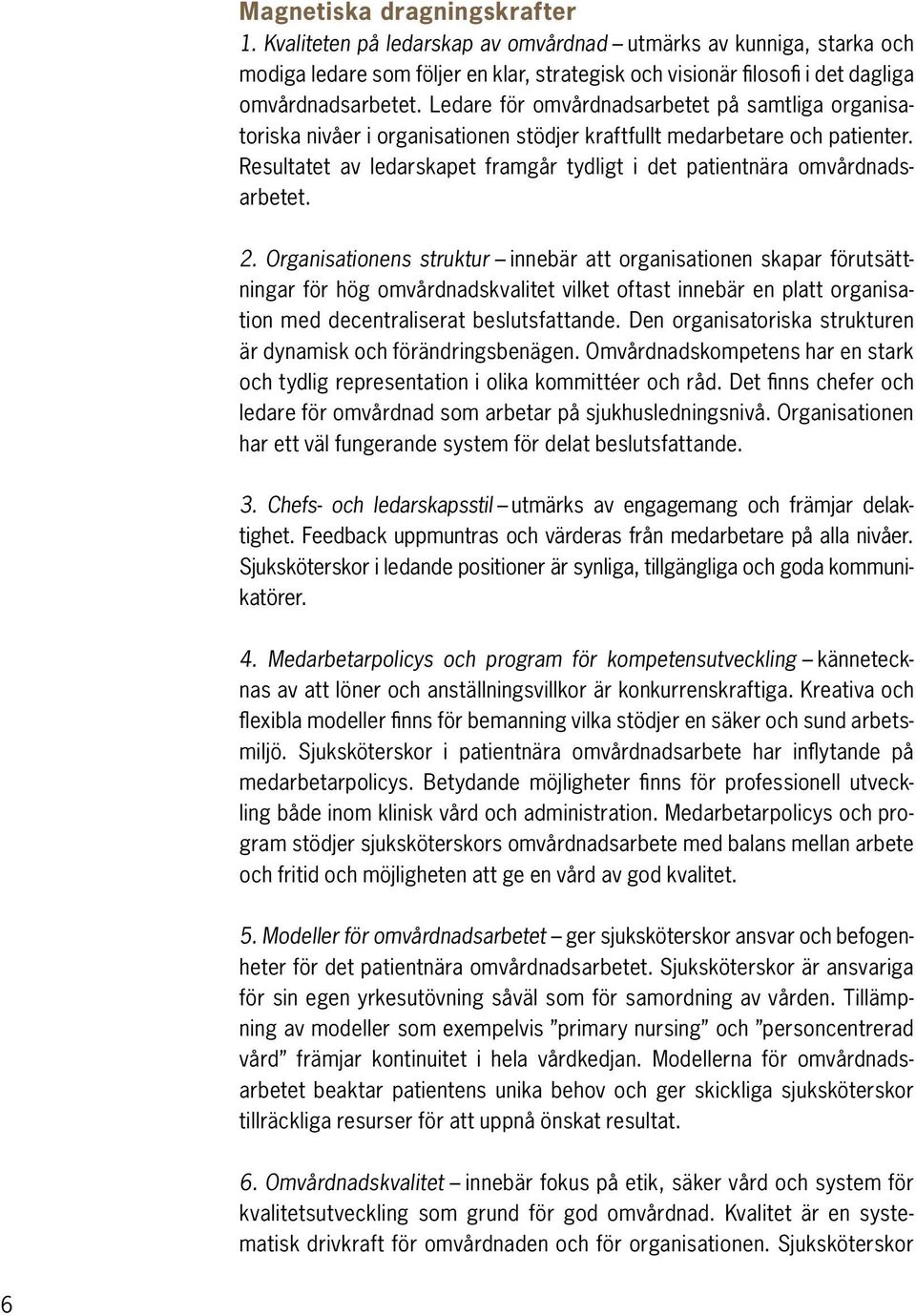 Magnetiska dragningskrafter
1. Kvaliteten på ledarskap av omvårdnad – utmärks av kunniga, starka och modiga ledare som följer en klar, strategisk och visionär filosofi i det dagliga omvårdnadsarbetet. Ledare för omvårdnadsarbetet på samtliga organisatoriska nivåer i organisationen stödjer kraftfullt medarbetare och patienter. Resultatet av ledarskapet framgår tydligt i det patientnära omvårdnadsarbetet.

2. Organisationens struktur – innebär att organisationen skapar förutsättningar för hög omvårdnadskvalitet vilket oftast innebär en platt organisation med decentraliserat beslutsfattande. Den organisatoriska strukturen är dynamisk och förändringsbenägen. Omvårdnadskompetens har en stark och tydlig representation i olika kommittéer och råd. Det finns chefer och ledare för omvårdnad som arbetar på sjukhusledningsnivå. Organisationen har ett väl fungerande system för delat beslutsfattande.

3. Chefs- och ledarskapsstil – utmärks av engagemang och främjar delaktighet. Feedback uppmuntras och värderas från medarbetare på alla nivåer. Sjuksköterskor i ledande positioner är synliga, tillgängliga och goda kommunikatörer.

4. Medarbetarpolicys och program för kompetensutveckling – kännetecknas av att löner och anställningsvillkor är konkurrenskraftiga. Kreativa och flexibla modeller finns för bemanning vilka stödjer en säker och sund arbetsmiljö. Sjuksköterskor i patientnära omvårdnadsarbete har inflytande på medarbetarpolicys. Betydande möjligheter finns för professionell utveckling både inom klinisk vård och administration. Medarbetarpolicys och program stödjer sjuksköterskors omvårdnadsarbete med balans mellan arbete och fritid och möjligheten att ge en vård av god kvalitet.

5. Modeller för omvårdnadsarbetet – ger sjuksköterskor ansvar och befogenheter för det patientnära omvårdnadsarbetet. Sjuksköterskor är ansvariga för sin egen yrkesutövning såväl som för samordning av vården. Tillämpning av modeller som exempelvis ”primary nursing” och ”personcentrerad vård” främjar kontinuitet i hela vårdkedjan. Modellerna för omvårdnadsarbetet beaktar patientens unika behov och ger skickliga sjuksköterskor tillräckliga resurser för att uppnå önskat resultat.

6. Omvårdnadskvalitet – innebär fokus på etik, säker vård och system för kvalitetsutveckling som grund för god omvårdnad. Kvalitet är en systematisk drivkraft för omvårdnaden och för organisationen. Sjuksköterskor

6